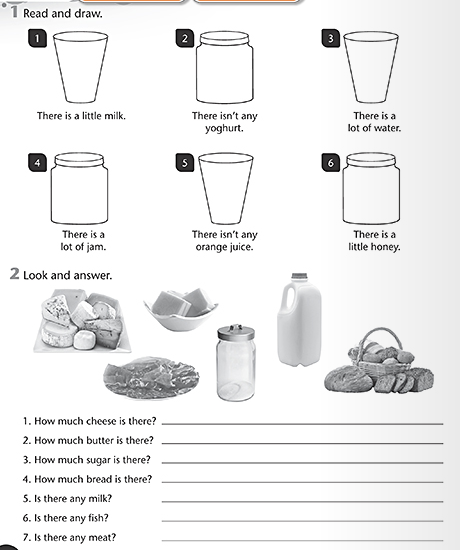 1 Read and draw.

1
There is a little milk.

2
There isn't any yoghurt.

3
There is a lot of water.

4
There is a lot of jam.

5
There isn't any orange juice.

6
There is a little honey.

2 Look and answer.

1. How much cheese is there? ____
2. How much butter is there? ____
3. How much sugar is there? ____
4. How much bread is there? ____
5. Is there any milk? ____
6. Is there any fish? ____
7. Is there any meat? ____